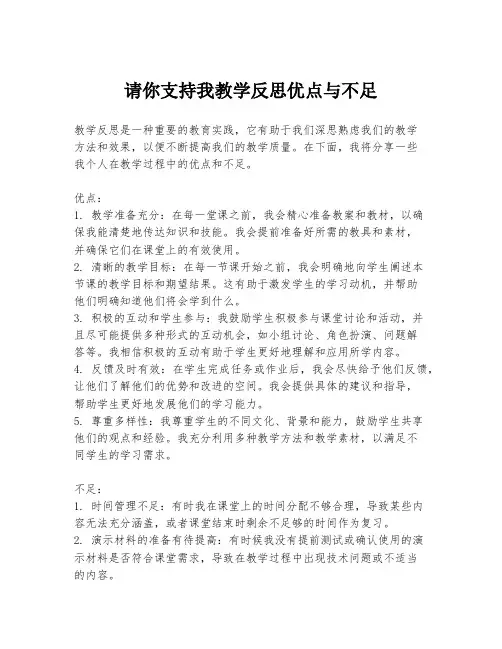 请你支持我教学反思优点与不足

教学反思是一种重要的教育实践，它有助于我们深思熟虑我们的教学方法和效果，以便不断提高我们的教学质量。在下面，我将分享一些我个人在教学过程中的优点和不足。

优点：
1. 教学准备充分：在每一堂课之前，我会精心准备教案和教材，以确保我能清楚地传达知识和技能。我会提前准备好所需的教具和素材，并确保它们在课堂上的有效使用。
2. 清晰的教学目标：在每一节课开始之前，我会明确地向学生阐述本节课的教学目标和期望结果。这有助于激发学生的学习动机，并帮助他们明确知道他们将会学到什么。
3. 积极的互动和学生参与：我鼓励学生积极参与课堂讨论和活动，并且尽可能提供多种形式的互动机会，如小组讨论、角色扮演、问题解答等。我相信积极的互动有助于学生更好地理解和应用所学内容。
4. 反馈及时有效：在学生完成任务或作业后，我会尽快给予他们反馈，让他们了解他们的优势和改进的空间。我会提供具体的建议和指导，帮助学生更好地发展他们的学习能力。
5. 尊重多样性：我尊重学生的不同文化、背景和能力，鼓励学生共享他们的观点和经验。我充分利用多种教学方法和教学素材，以满足不同学生的学习需求。

不足：
1. 时间管理不足：有时我在课堂上的时间分配不够合理，导致某些内容无法充分涵盖，或者课堂结束时剩余不足够的时间作为复习。
2. 演示材料的准备有待提高：有时候我没有提前测试或确认使用的演示材料是否符合课堂需求，导致在教学过程中出现技术问题或不适当的内容。